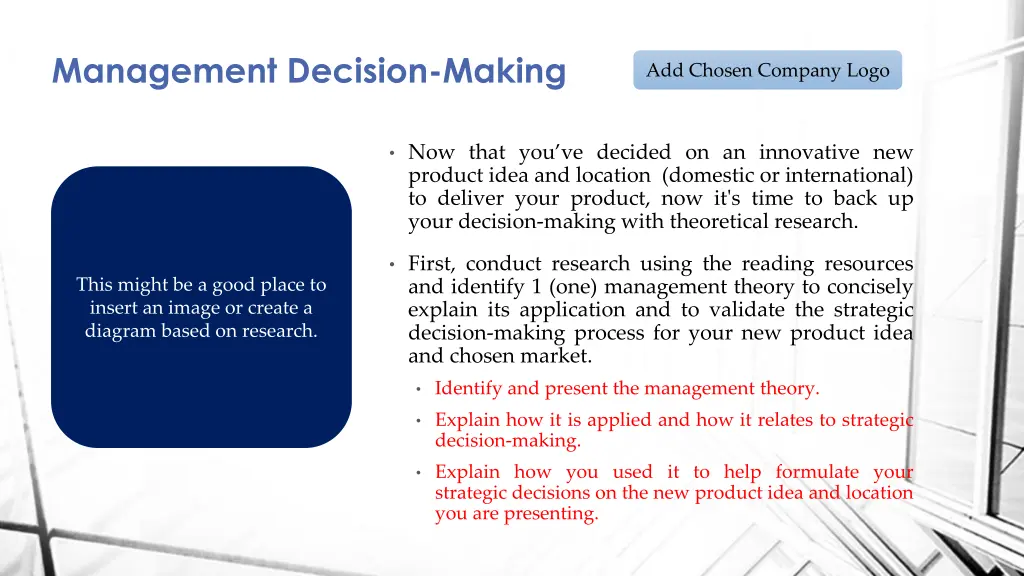 Management Decision-Making

Add Chosen Company Logo

This might be a good place to insert an image or create a diagram based on research.

• Now that you've decided on an innovative new product idea and location (domestic or international) to deliver your product, now it's time to back up your decision-making with theoretical research.

• First, conduct research using the reading resources and identify 1 (one) management theory to concisely explain its application and to validate the strategic decision-making process for your new product idea and chosen market.

• Identify and present the management theory.

• Explain how it is applied and how it relates to strategic decision-making.

• Explain how you used it to help formulate your strategic decisions on the new product idea and location you are presenting.